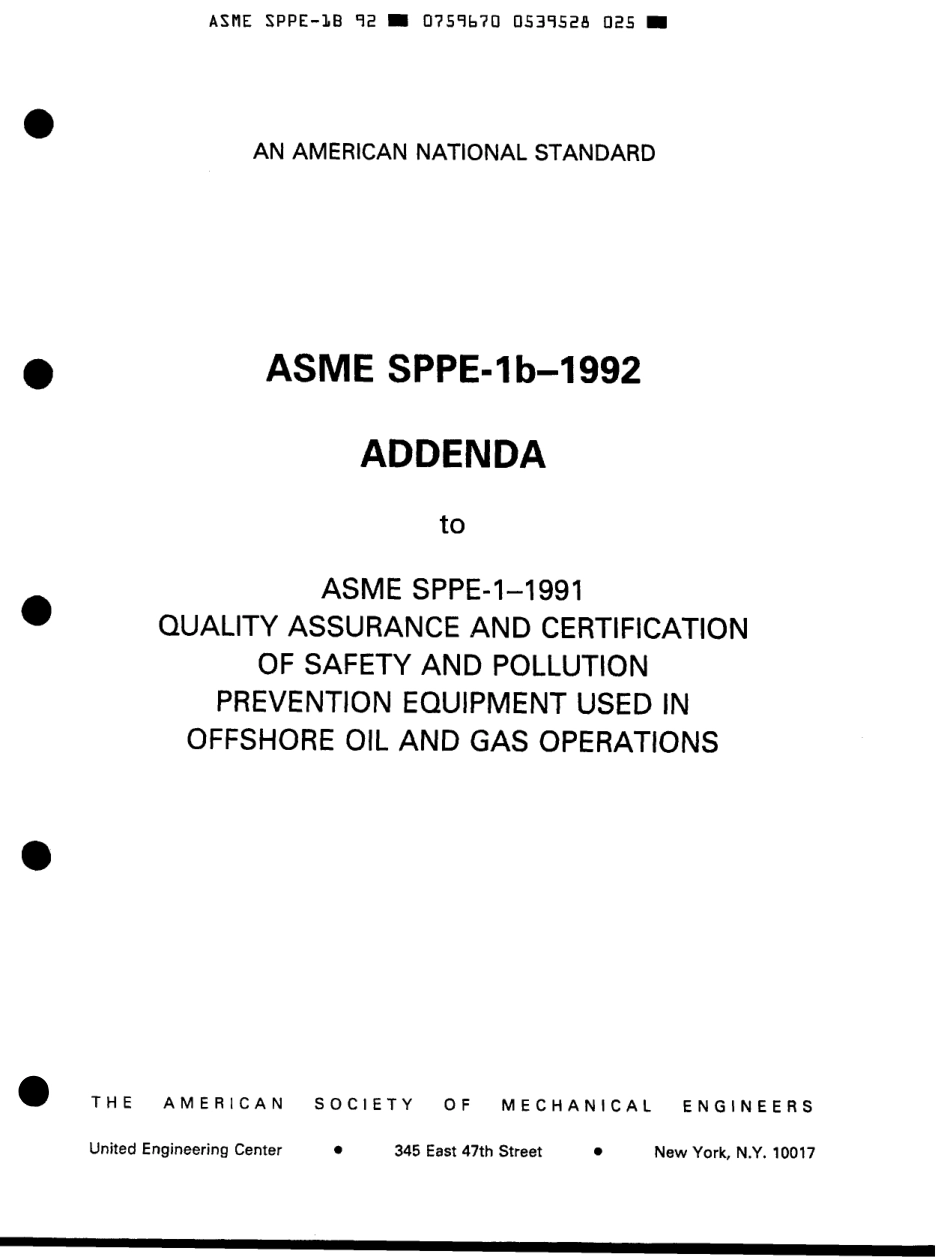 ASME SPPE-1B 92 ■ 0759670 0539528 025 ■

AN AMERICAN NATIONAL STANDARD

ASME SPPE-1b–1992

ADDENDA

to

ASME SPPE-1–1991
QUALITY ASSURANCE AND CERTIFICATION OF SAFETY AND POLLUTION PREVENTION EQUIPMENT USED IN OFFSHORE OIL AND GAS OPERATIONS

THE AMERICAN SOCIETY OF MECHANICAL ENGINEERS

United Engineering Center • 345 East 47th Street • New York, N.Y. 10017